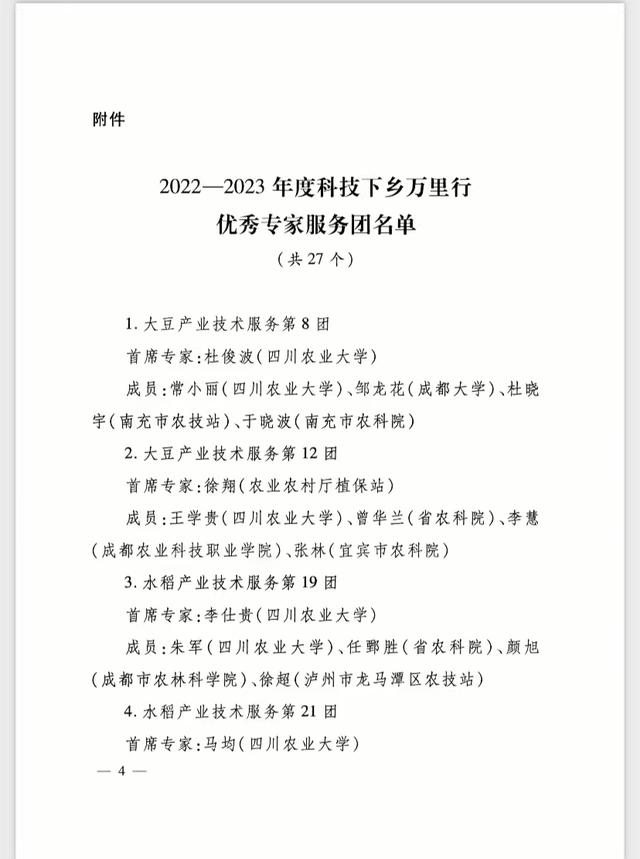 附件

2022—2023 年度科技下乡万里行
优秀专家服务团名单
（共 27 个）

1. 大豆产业技术服务第 8 团

首席专家：杜俊波（四川农业大学）

成员：常小丽（四川农业大学）、邹龙花（成都大学）、杜晓宇（南充市农技站）、于晓波（南充市农科院）

2. 大豆产业技术服务第 12 团

首席专家：徐翔（农业农村厅植保站）

成员：王学贵（四川农业大学）、曾华兰（省农科院）、李慧（成都农业科技职业学院）、张林（宜宾市农科院）

3. 水稻产业技术服务第 19 团

首席专家：李仕贵（四川农业大学）

成员：朱军（四川农业大学）、任鄄胜（省农科院）、颜旭（成都市农林科学院）、徐超（泸州市龙马潭区农技站）

4. 水稻产业技术服务第 21 团

首席专家：马均（四川农业大学）

— 4 —